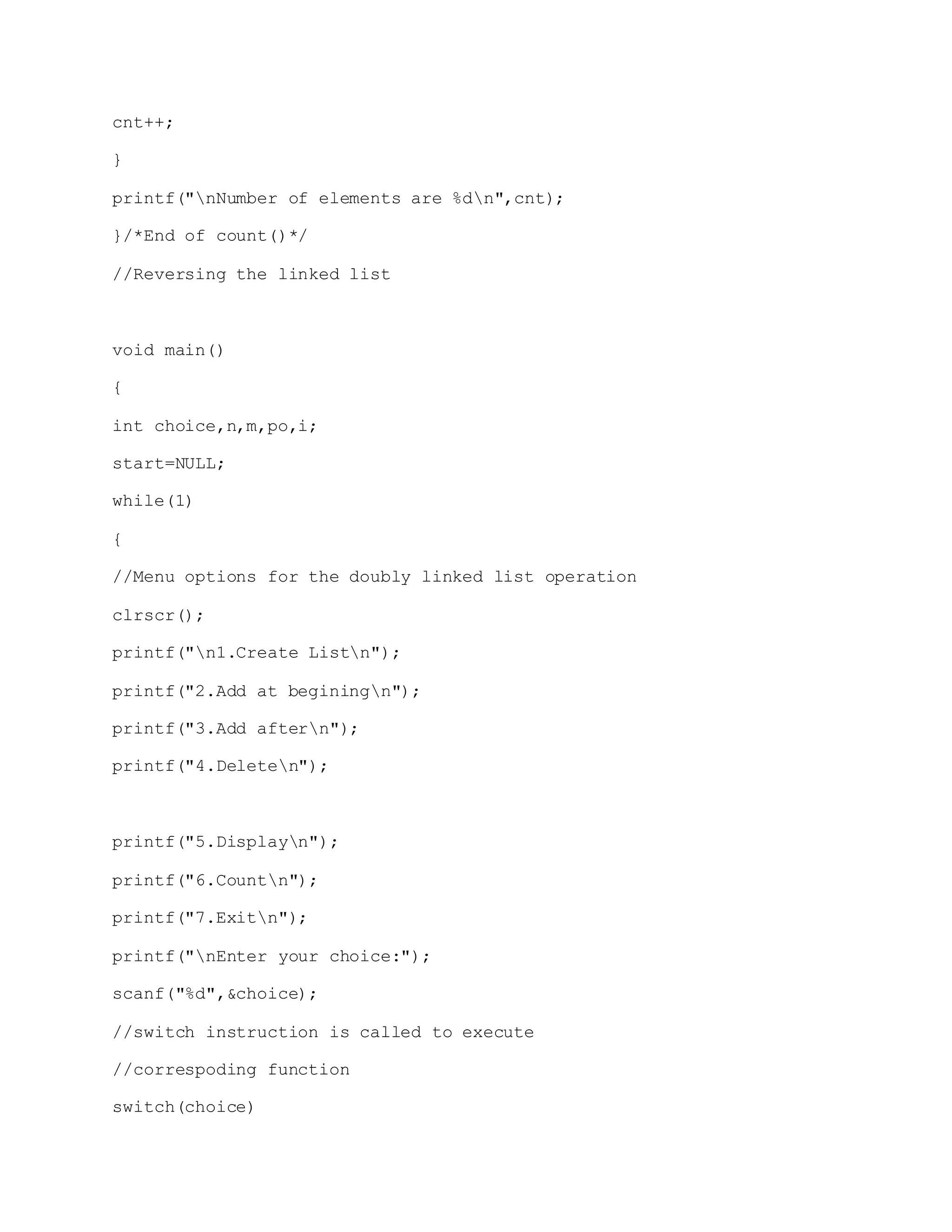 cnt++;

}

printf("\nNumber of elements are %d\n",cnt);

}/*End of count()*/

//Reversing the linked list

void main()

{

int choice,n,m,po,i;

start=NULL;

while(1)

{

//Menu options for the doubly linked list operation

clrscr();

printf("\n1.Create List\n");

printf("2.Add at begining\n");

printf("3.Add after\n");

printf("4.Delete\n");

printf("5.Display\n");

printf("6.Count\n");

printf("7.Exit\n");

printf("\nEnter your choice:");

scanf("%d",&choice);

//switch instruction is called to execute

//correspoding function

switch(choice)